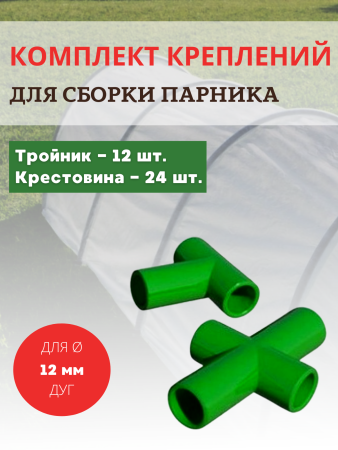 КОМПЛЕКТ КРЕПЛЕНИЙ
ДЛЯ СБОРКИ ПАРНИКА

Тройник – 12 шт.
Крестовина – 24 шт.

ДЛЯ Ø
12 мм
ДУГ